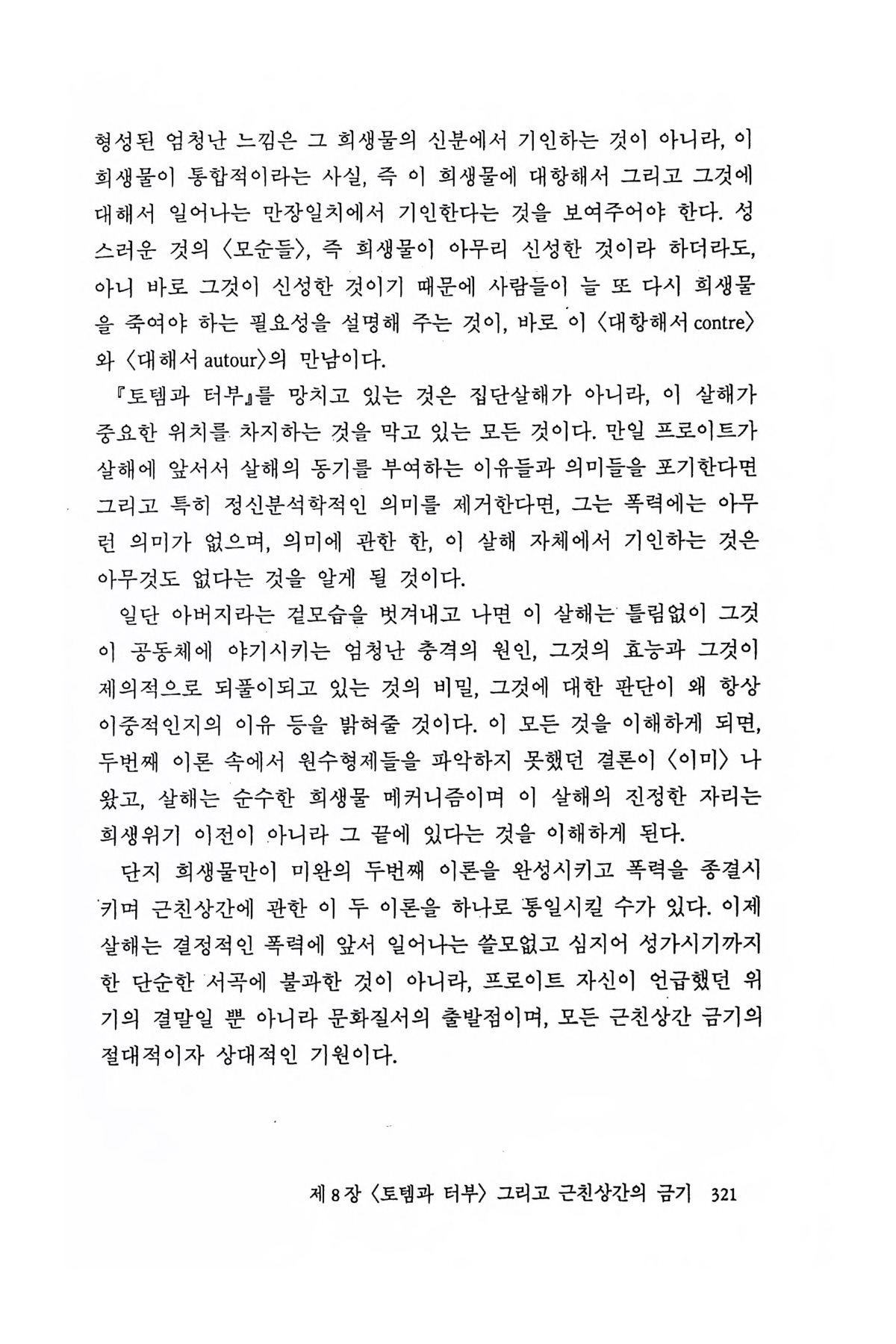 형성된 엄청난 느낌은 그 희생물의 신분에서 기인하는 것이 아니라, 이 희생물이 통합적이라는 사실, 즉 이 희생물에 대항해서 그리고 그것에 대해서 일어나는 만장일치에서 기인한다는 것을 보여주어야 한다. 성스러운 것의 〈모순들〉, 즉 희생물이 아무리 신성한 것이라 하더라도, 아니 바로 그것이 신성한 것이기 때문에 사람들이 늘 또 다시 희생물을 죽여야 하는 필요성을 설명해 주는 것이, 바로 이 〈대항해서 contre〉와 〈대해서 autour〉의 만남이다.

『토템과 터부』를 망치고 있는 것은 집단살해가 아니라, 이 살해가 중요한 위치를 차지하는 것을 막고 있는 모든 것이다. 만일 프로이트가 살해에 앞서서 살해의 동기를 부여하는 이유들과 의미들을 포기한다면 그리고 특히 정신분석학적인 의미를 제거한다면, 그는 폭력에는 아무런 의미가 없으며, 의미에 관한 한, 이 살해 자체에서 기인하는 것은 아무것도 없다는 것을 알게 될 것이다.

일단 아버지라는 겉모습을 벗겨내고 나면 이 살해는 틀림없이 그것이 공동체에 야기시키는 엄청난 충격의 원인, 그것의 효능과 그것이 제의적으로 되풀이되고 있는 것의 비밀, 그것에 대한 판단이 왜 항상 이중적인지의 이유 등을 밝혀줄 것이다. 이 모든 것을 이해하게 되면, 두번째 이론 속에서 원수형제들을 파악하지 못했던 결론이 〈이미〉 나왔고, 살해는 순수한 희생물 메커니즘이며 이 살해의 진정한 자리는 희생위기 이전이 아니라 그 끝에 있다는 것을 이해하게 된다.

단지 희생물만이 미완의 두번째 이론을 완성시키고 폭력을 종결시키며 근친상간에 관한 이 두 이론을 하나로 통일시킬 수가 있다. 이제 살해는 결정적인 폭력에 앞서 일어나는 쓸모없고 심지어 성가시기까지 한 단순한 서곡에 불과한 것이 아니라, 프로이트 자신이 언급했던 위기의 결말일 뿐 아니라 문화질서의 출발점이며, 모든 근친상간 금기의 절대적이자 상대적인 기원이다.

제 8 장 〈토템과 터부〉 그리고 근친상간의 금기 321